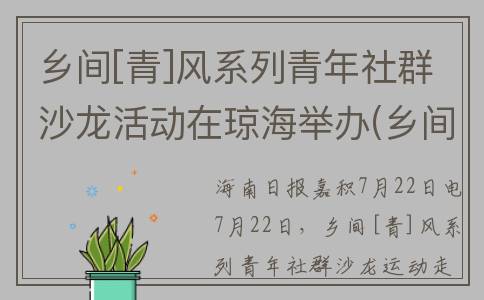 乡间[青]风系列青年社群沙龙活动在琼海举办(乡间

海南日报嘉积7月22日电 7月22日，乡间[青]风系列青年社群沙龙运动走